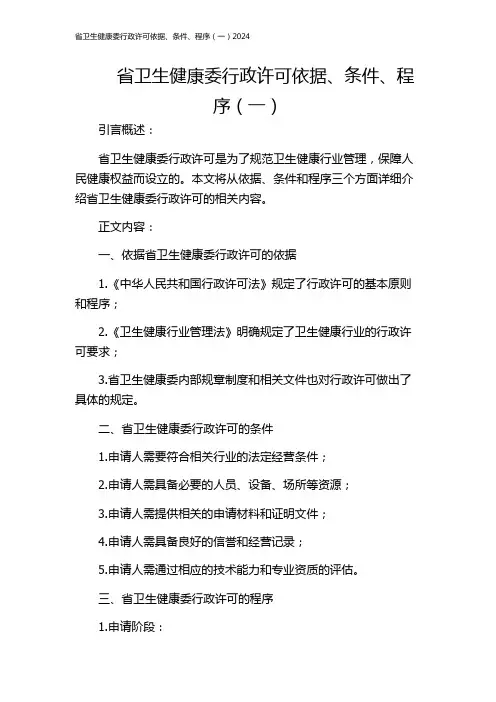 省卫生健康委行政许可依据、条件、程序（一）2024

省卫生健康委行政许可依据、条件、程序（一）

引言概述：

省卫生健康委行政许可是为了规范卫生健康行业管理，保障人民健康权益而设立的。本文将从依据、条件和程序三个方面详细介绍省卫生健康委行政许可的相关内容。

正文内容：

一、依据省卫生健康委行政许可的依据

1.《中华人民共和国行政许可法》规定了行政许可的基本原则和程序；

2.《卫生健康行业管理法》明确规定了卫生健康行业的行政许可要求；

3.省卫生健康委内部规章制度和相关文件也对行政许可做出了具体的规定。

二、省卫生健康委行政许可的条件

1.申请人需要符合相关行业的法定经营条件；

2.申请人需具备必要的人员、设备、场所等资源；

3.申请人需提供相关的申请材料和证明文件；

4.申请人需具备良好的信誉和经营记录；

5.申请人需通过相应的技术能力和专业资质的评估。

三、省卫生健康委行政许可的程序

1.申请阶段：